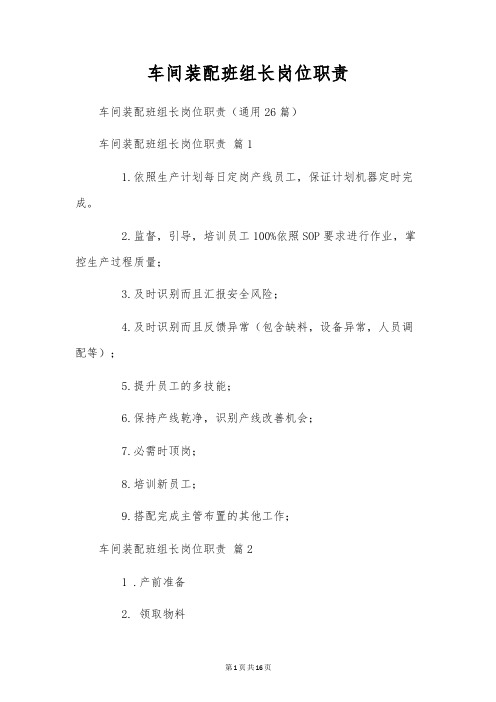 车间装配班组长岗位职责

车间装配班组长岗位职责（通用26篇）

车间装配班组长岗位职责 篇1

1.依照生产计划每日定岗产线员工，保证计划机器定时完成。

2.监督，引导，培训员工100%依照SOP要求进行作业，掌控生产过程质量；

3.及时识别而且汇报安全风险；

4.及时识别而且反馈异常（包含缺料，设备异常，人员调配等）；

5.提升员工的多技能；

6.保持产线乾净，识别产线改善机会；

7.必需时顶岗；

8.培训新员工；

9.搭配完成主管布置的其他工作；

车间装配班组长岗位职责 篇2

1 .产前准备

2. 领取物料

第1页共16页